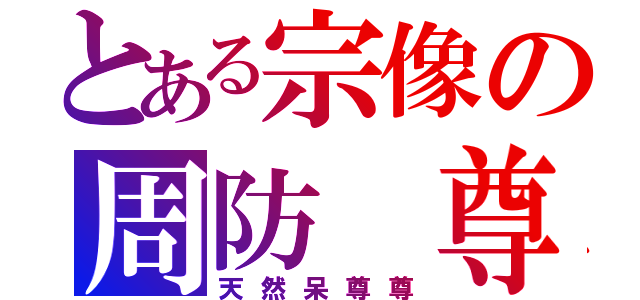 とある宗像の
周防　尊
天然呆尊尊